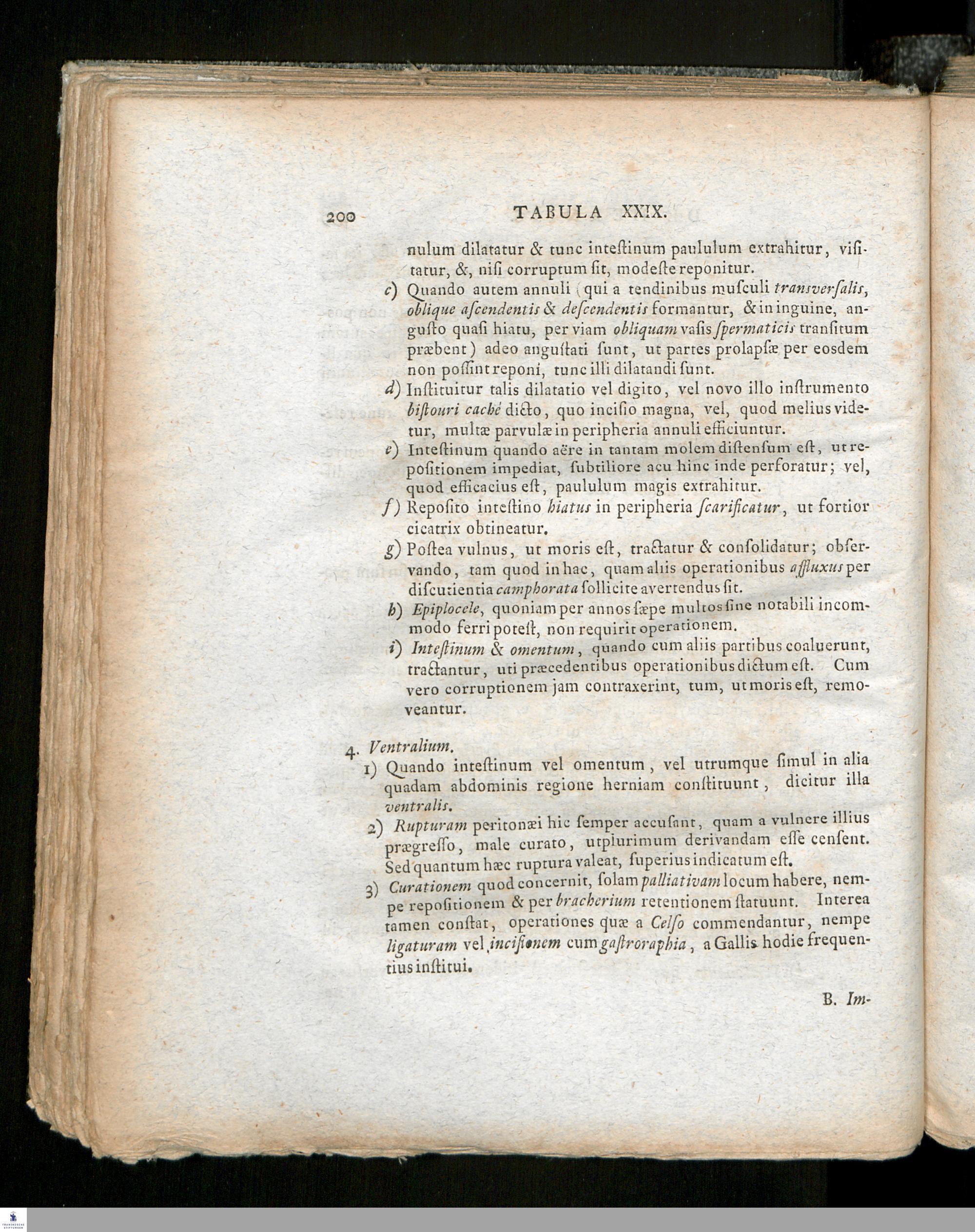 200 TABULA XXIX.

nulum dilatatur & tunc inteſtinum paululum extrahitur, viſitatur, &, niſi corruptum ſit, modeſte reponitur.

c) Quando autem annuli (qui a tendinibus muſculi transverſalis, oblique aſcendentis & deſcendentis formantur, & in inguine, anguſto quaſi hiatu, per viam obliquam vaſis ſpermaticis tranſitum præbent) adeo anguſtati ſunt, ut partes prolapſæ per eosdem non poſſint reponi, tunc illi dilatandi ſunt.

d) Inſtituitur talis dilatatio vel digito, vel novo illo inſtrumento biſtouri caché dicto, quo inciſio magna, vel, quod melius videtur, multæ parvulæ in peripheria annuli efficiuntur.

e) Inteſtinum quando aëre in tantam molem diſtenſum eſt, ut repoſitionem impediat, ſubtiliore acu hinc inde perforatur; vel, quod efficacius eſt, paululum magis extrahitur.

f) Repoſito inteſtino hiatus in peripheria ſcarificatur, ut fortior cicatrix obtineatur.

g) Poſtea vulnus, ut moris eſt, tractatur & conſolidatur; obſervando, tam quod in hac, quam aliis operationibus affluxus per diſcutientia camphorata ſollicite avertendus ſit.

h) Epiplocele, quoniam per annos ſæpe multos ſine notabili incommodo ferri poteſt, non requirit operationem.

i) Inteſtinum & omentum, quando cum aliis partibus coaluerunt, tractantur, uti præcedentibus operationibus dictum eſt. Cum vero corruptionem jam contraxerint, tum, ut moris eſt, removeantur.

4. Ventralium.

1) Quando inteſtinum vel omentum, vel utrumque ſimul in alia quadam abdominis regione herniam conſtituunt, dicitur illa ventralis.

2) Rupturam peritonæi hic ſemper accuſant, quam a vulnere illius prægreſſo, male curato, utplurimum derivandam eſſe cenſent. Sed quantum hæc ruptura valeat, ſuperius indicatum eſt.

3) Curationem quod concernit, ſolam palliativam locum habere, nempe repoſitionem & per bracherium retentionem ſtatuunt. Interea tamen conſtat, operationes quæ a Celſo commendantur, nempe ligaturam vel inciſionem cum gaſtroraphia, a Gallis hodie frequentius inſtitui.

B. Im-